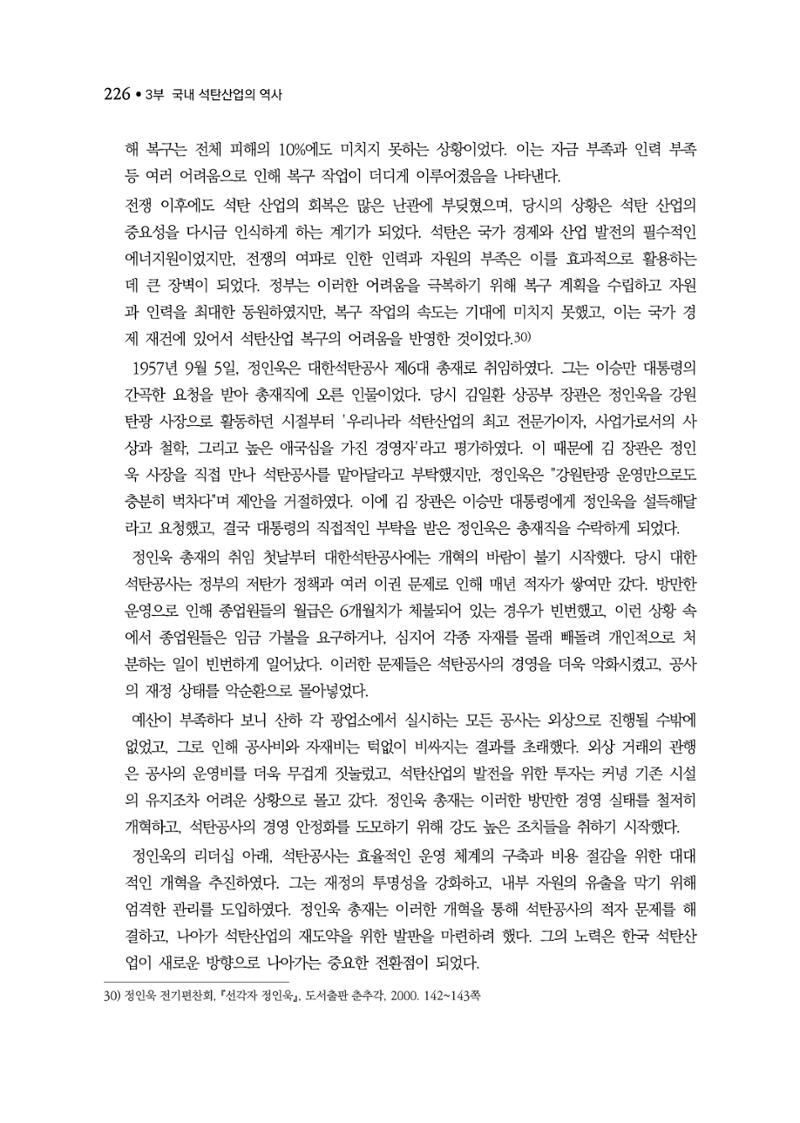 226 • 3부 국내 석탄산업의 역사

해 복구는 전체 피해의 10%에도 미치지 못하는 상황이었다. 이는 자금 부족과 인력 부족 등 여러 어려움으로 인해 복구 작업이 더디게 이루어졌음을 나타낸다.

전쟁 이후에도 석탄 산업의 회복은 많은 난관에 부딪혔으며, 당시의 상황은 석탄 산업의 중요성을 다시금 인식하게 하는 계기가 되었다. 석탄은 국가 경제와 산업 발전의 필수적인 에너지원이었지만, 전쟁의 여파로 인한 인력과 자원의 부족은 이를 효과적으로 활용하는 데 큰 장벽이 되었다. 정부는 이러한 어려움을 극복하기 위해 복구 계획을 수립하고 자원과 인력을 최대한 동원하였지만, 복구 작업의 속도는 기대에 미치지 못했고, 이는 국가 경제 재건에 있어서 석탄산업 복구의 어려움을 반영한 것이었다.$^{30)}$

1957년 9월 5일, 정인욱은 대한석탄공사 제6대 총재로 취임하였다. 그는 이승만 대통령의 간곡한 요청을 받아 총재직에 오른 인물이었다. 당시 김일환 상공부 장관은 정인욱을 강원탄광 사장으로 활동하던 시절부터 '우리나라 석탄산업의 최고 전문가이자, 사업가로서의 사상과 철학, 그리고 높은 애국심을 가진 경영자'라고 평가하였다. 이 때문에 김 장관은 정인욱 사장을 직접 만나 석탄공사를 맡아달라고 부탁했지만, 정인욱은 "강원탄광 운영만으로도 충분히 벅차다"며 제안을 거절하였다. 이에 김 장관은 이승만 대통령에게 정인욱을 설득해달라고 요청했고, 결국 대통령의 직접적인 부탁을 받은 정인욱은 총재직을 수락하게 되었다.

정인욱 총재의 취임 첫날부터 대한석탄공사에는 개혁의 바람이 불기 시작했다. 당시 대한석탄공사는 정부의 저탄가 정책과 여러 이권 문제로 인해 매년 적자가 쌓여만 갔다. 방만한 운영으로 인해 종업원들의 월급은 6개월치가 체불되어 있는 경우가 빈번했고, 이런 상황 속에서 종업원들은 임금 가불을 요구하거나, 심지어 각종 자재를 몰래 빼돌려 개인적으로 처분하는 일이 빈번하게 일어났다. 이러한 문제들은 석탄공사의 경영을 더욱 악화시켰고, 공사의 재정 상태를 악순환으로 몰아넣었다.

예산이 부족하다 보니 산하 각 광업소에서 실시하는 모든 공사는 외상으로 진행될 수밖에 없었고, 그로 인해 공사비와 자재비는 턱없이 비싸지는 결과를 초래했다. 외상 거래의 관행은 공사의 운영비를 더욱 무겁게 짓눌렀고, 석탄산업의 발전을 위한 투자는 커녕 기존 시설의 유지조차 어려운 상황으로 몰고 갔다. 정인욱 총재는 이러한 방만한 경영 실태를 철저히 개혁하고, 석탄공사의 경영 안정화를 도모하기 위해 강도 높은 조치들을 취하기 시작했다.

정인욱의 리더십 아래, 석탄공사는 효율적인 운영 체계의 구축과 비용 절감을 위한 대대적인 개혁을 추진하였다. 그는 재정의 투명성을 강화하고, 내부 자원의 유출을 막기 위해 엄격한 관리를 도입하였다. 정인욱 총재는 이러한 개혁을 통해 석탄공사의 적자 문제를 해결하고, 나아가 석탄산업의 재도약을 위한 발판을 마련하려 했다. 그의 노력은 한국 석탄산업이 새로운 방향으로 나아가는 중요한 전환점이 되었다.

30) 정인욱 전기편찬회, 『선각자 정인욱』, 도서출판 춘추각, 2000. 142~143쪽